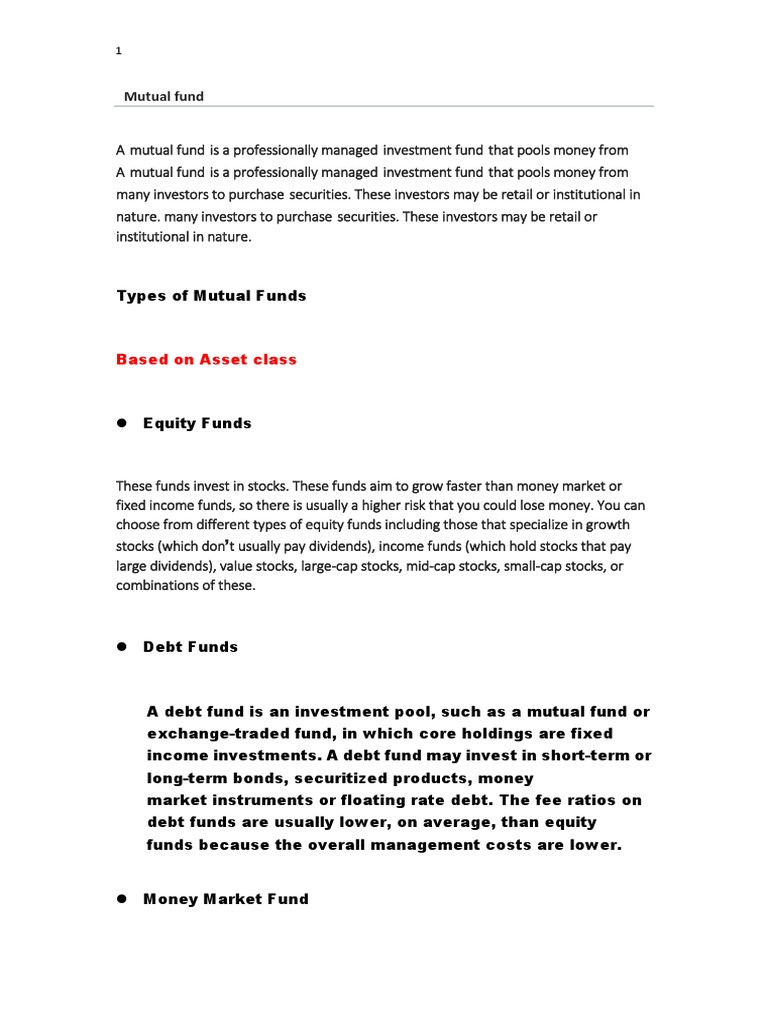 1

Mutual fund

A mutual fund is a professionally managed investment fund that pools money from A mutual fund is a professionally managed investment fund that pools money from many investors to purchase securities. These investors may be retail or institutional in nature. many investors to purchase securities. These investors may be retail or institutional in nature.

Types of Mutual Funds

Based on Asset class

● Equity Funds

These funds invest in stocks. These funds aim to grow faster than money market or fixed income funds, so there is usually a higher risk that you could lose money. You can choose from different types of equity funds including those that specialize in growth stocks (which don't usually pay dividends), income funds (which hold stocks that pay large dividends), value stocks, large-cap stocks, mid-cap stocks, small-cap stocks, or combinations of these.

● Debt Funds

A debt fund is an investment pool, such as a mutual fund or exchange-traded fund, in which core holdings are fixed income investments. A debt fund may invest in short-term or long-term bonds, securitized products, money market instruments or floating rate debt. The fee ratios on debt funds are usually lower, on average, than equity funds because the overall management costs are lower.

● Money Market Fund